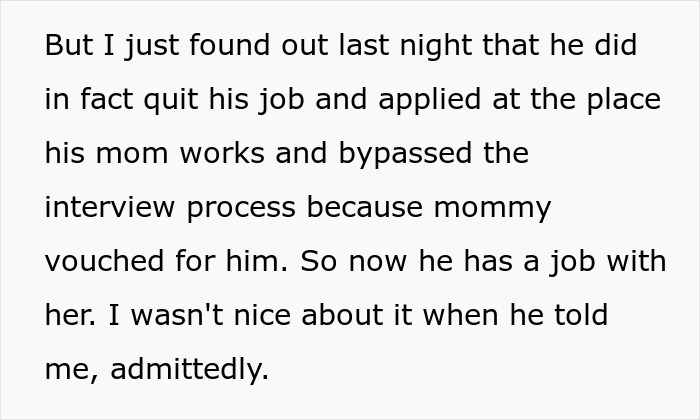 But I just found out last night that he did in fact quit his job and applied at the place his mom works and bypassed the interview process because mommy vouched for him. So now he has a job with her. I wasn't nice about it when he told me, admittedly.